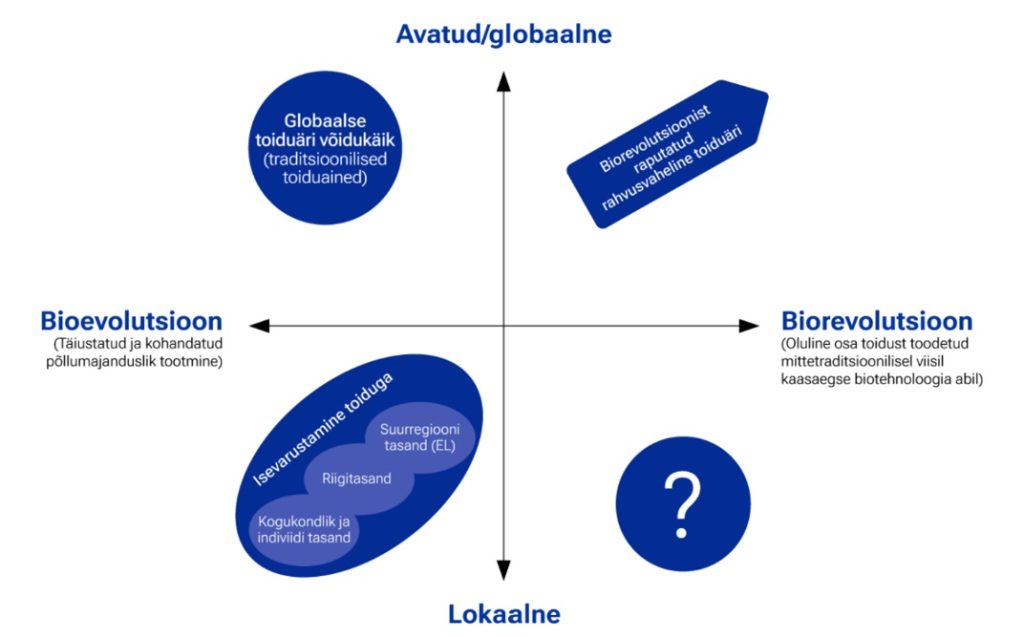 Avatud/globaalne

Globaalse toiduäri võidukäik (traditsioonilised toiduained)

Biorevolutsioonist raputatud rahvusvaheline toiduäri

Bioevolutsioon
(Täiustatud ja kohandatud põllumajanduslik tootmine)

Biorevolutsioon
(Oluline osa toidust toodetud mittetraditsioonilisel viisil kaasaegse biotehnoloogia abil)

Isevarustamine toiduga

Suurregiooni tasand (EL)

Riigitasand

Kogukondlik ja indiviidi tasand

?

Lokaalne